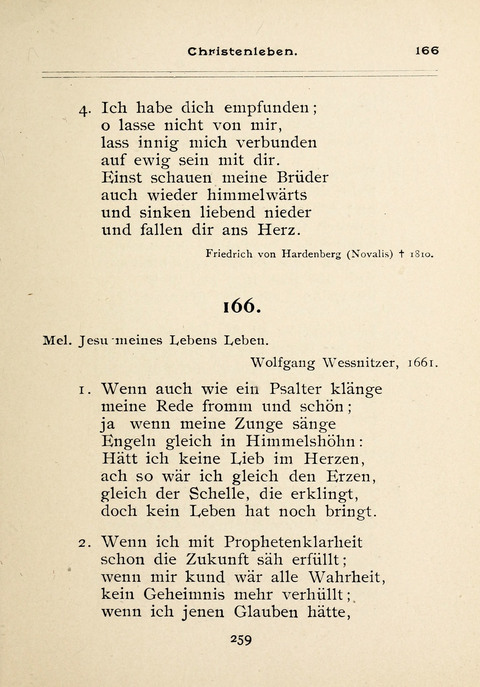 Christenleben. 166

4. Ich habe dich empfunden;
o lasse nicht von mir,
lass innig mich verbunden
auf ewig sein mit dir.
Einst schauen meine Brüder
auch wieder himmelwärts
und sinken liebend nieder
und fallen dir ans Herz.

Friedrich von Hardenberg (Novalis) † 1810.

166.

Mel. Jesu meines Lebens Leben.

Wolfgang Wessnitzer, 1661.

1. Wenn auch wie ein Psalter klänge
meine Rede fromm und schön;
ja wenn meine Zunge sänge
Engeln gleich in Himmelshöhn:
Hätt ich keine Lieb im Herzen,
ach so wär ich gleich den Erzen,
gleich der Schelle, die erklingt,
doch kein Leben hat noch bringt.

2. Wenn ich mit Prophetenklarheit
schon die Zukunft säh erfüllt;
wenn mir kund wär alle Wahrheit,
kein Geheimnis mehr verhüllt;
wenn ich jenen Glauben hätte,

259